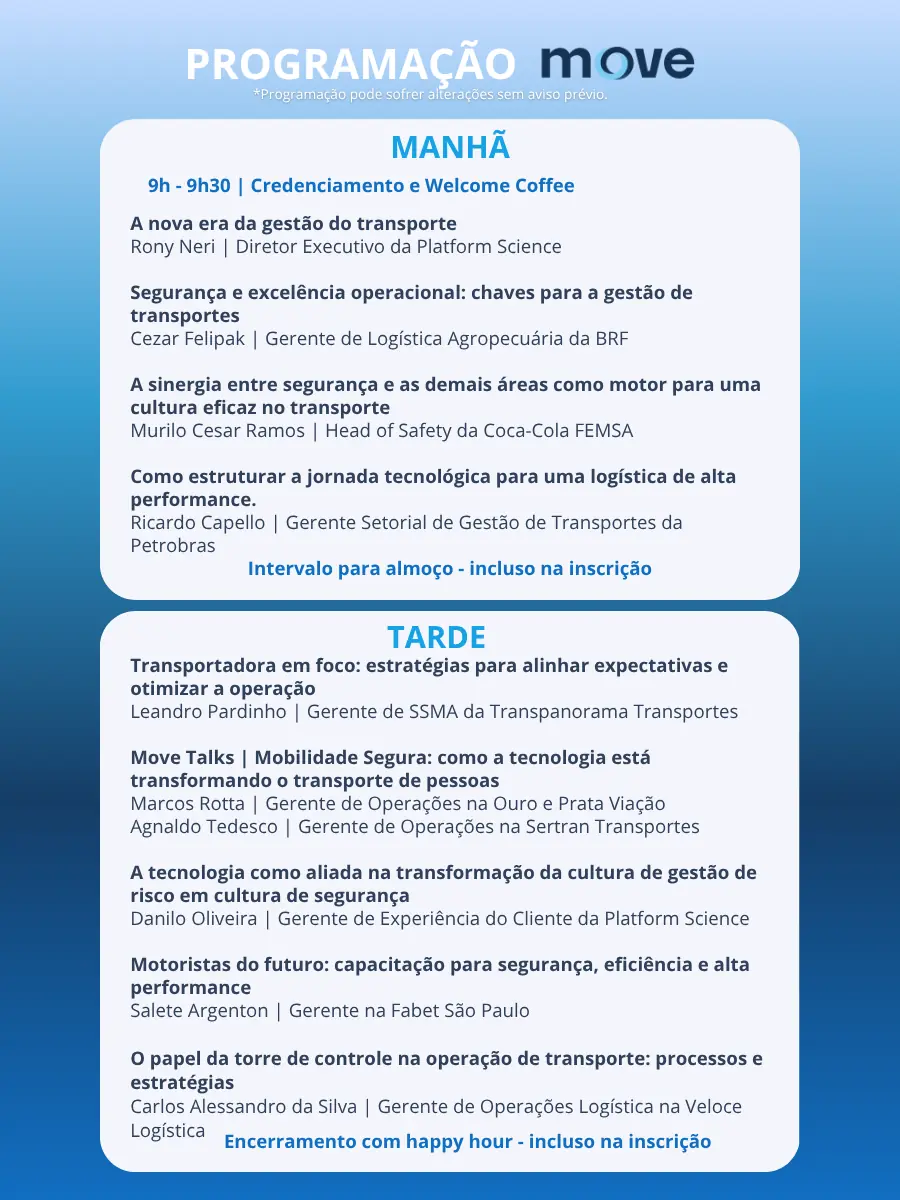 PROGRAMAÇÃO move
*Programação pode sofrer alterações sem aviso prévio.

MANHÃ

9h - 9h30 | Credenciamento e Welcome Coffee

A nova era da gestão do transporte
Rony Neri | Diretor Executivo da Platform Science

Segurança e excelência operacional: chaves para a gestão de transportes
Cezar Felipak | Gerente de Logística Agropecuária da BRF

A sinergia entre segurança e as demais áreas como motor para uma cultura eficaz no transporte
Murilo Cesar Ramos | Head of Safety da Coca-Cola FEMSA

Como estruturar a jornada tecnológica para uma logística de alta performance.
Ricardo Capello | Gerente Setorial de Gestão de Transportes da Petrobras

Intervalo para almoço - incluso na inscrição

TARDE

Transportadora em foco: estratégias para alinhar expectativas e otimizar a operação
Leandro Pardinho | Gerente de SSMA da Transpanorama Transportes

Move Talks | Mobilidade Segura: como a tecnologia está transformando o transporte de pessoas
Marcos Rotta | Gerente de Operações na Ouro e Prata Viação
Agnaldo Tedesco | Gerente de Operações na Sertran Transportes

A tecnologia como aliada na transformação da cultura de gestão de risco em cultura de segurança
Danilo Oliveira | Gerente de Experiência do Cliente da Platform Science

Motoristas do futuro: capacitação para segurança, eficiência e alta performance
Salete Argenton | Gerente na Fabet São Paulo

O papel da torre de controle na operação de transporte: processos e estratégias
Carlos Alessandro da Silva | Gerente de Operações Logística na Veloce Logística

Encerramento com happy hour - incluso na inscrição